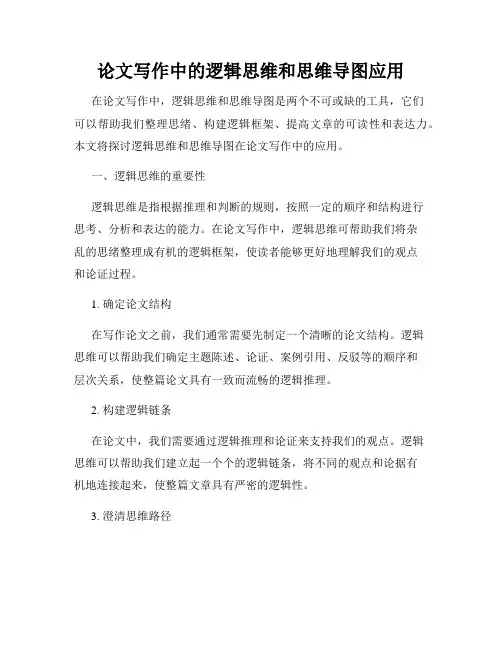 论文写作中的逻辑思维和思维导图应用

在论文写作中，逻辑思维和思维导图是两个不可或缺的工具，它们可以帮助我们整理思绪、构建逻辑框架、提高文章的可读性和表达力。本文将探讨逻辑思维和思维导图在论文写作中的应用。

一、逻辑思维的重要性

逻辑思维是指根据推理和判断的规则，按照一定的顺序和结构进行思考、分析和表达的能力。在论文写作中，逻辑思维可帮助我们将杂乱的思绪整理成有机的逻辑框架，使读者能够更好地理解我们的观点和论证过程。

1. 确定论文结构

在写作论文之前，我们通常需要先制定一个清晰的论文结构。逻辑思维可以帮助我们确定主题陈述、论证、案例引用、反驳等的顺序和层次关系，使整篇论文具有一致而流畅的逻辑推理。

2. 构建逻辑链条

在论文中，我们需要通过逻辑推理和论证来支持我们的观点。逻辑思维可以帮助我们建立起一个个的逻辑链条，将不同的观点和论据有机地连接起来，使整篇文章具有严密的逻辑性。

3. 澄清思维路径